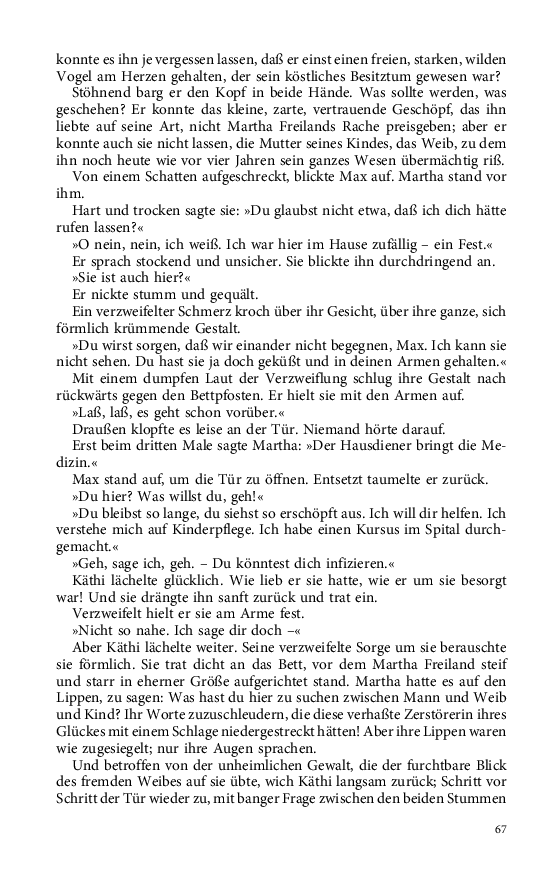 konnte es ihn je vergessen lassen, daß er einst einen freien, starken, wilden Vogel am Herzen gehalten, der sein köstliches Besitztum gewesen war?

Stöhnend barg er den Kopf in beide Hände. Was sollte werden, was geschehen? Er konnte das kleine, zarte, vertrauende Geschöpf, das ihn liebte auf seine Art, nicht Martha Freilands Rache preisgeben; aber er konnte auch sie nicht lassen, die Mutter seines Kindes, das Weib, zu dem ihn noch heute wie vor vier Jahren sein ganzes Wesen übermächtig riß.

Von einem Schatten aufgeschreckt, blickte Max auf. Martha stand vor ihm.

Hart und trocken sagte sie: »Du glaubst nicht etwa, daß ich dich hätte rufen lassen?«

»O nein, nein, ich weiß. Ich war hier im Hause zufällig – ein Fest.«

Er sprach stockend und unsicher. Sie blickte ihn durchdringend an.

»Sie ist auch hier?«

Er nickte stumm und gequält.

Ein verzweifelter Schmerz kroch über ihr Gesicht, über ihre ganze, sich förmlich krümmende Gestalt.

»Du wirst sorgen, daß wir einander nicht begegnen, Max. Ich kann sie nicht sehen. Du hast sie ja doch geküßt und in deinen Armen gehalten.«

Mit einem dumpfen Laut der Verzweiflung schlug ihre Gestalt nach rückwärts gegen den Bettpfosten. Er hielt sie mit den Armen auf.

»Laß, laß, es geht schon vorüber.«

Draußen klopfte es leise an der Tür. Niemand hörte darauf.

Erst beim dritten Male sagte Martha: »Der Hausdiener bringt die Medizin.«

Max stand auf, um die Tür zu öffnen. Entsetzt taumelte er zurück.

»Du hier? Was willst du, geh!«

»Du bleibst so lange, du siehst so erschöpft aus. Ich will dir helfen. Ich verstehe mich auf Kinderpflege. Ich habe einen Kursus im Spital durchgemacht.«

»Geh, sage ich, geh. – Du könntest dich infizieren.«

Käthi lächelte glücklich. Wie lieb er sie hatte, wie er um sie besorgt war! Und sie drängte ihn sanft zurück und trat ein.

Verzweifelt hielt er sie am Arme fest.

»Nicht so nahe. Ich sage dir doch –«

Aber Käthi lächelte weiter. Seine verzweifelte Sorge um sie berauschte sie förmlich. Sie trat dicht an das Bett, vor dem Martha Freiland steif und starr in eherner Größe aufgerichtet stand. Martha hatte es auf den Lippen, zu sagen: Was hast du hier zu suchen zwischen Mann und Weib und Kind? Ihr Worte zuzuschleudern, die diese verhaßte Zerstörerin ihres Glückes mit einem Schlage niedergestreckt hätten! Aber ihre Lippen waren wie zugesiegelt; nur ihre Augen sprachen.

Und betroffen von der unheimlichen Gewalt, die der furchtbare Blick des fremden Weibes auf sie übte, wich Käthi langsam zurück; Schritt vor Schritt der Tür wieder zu, mit banger Frage zwischen den beiden Stummen

67